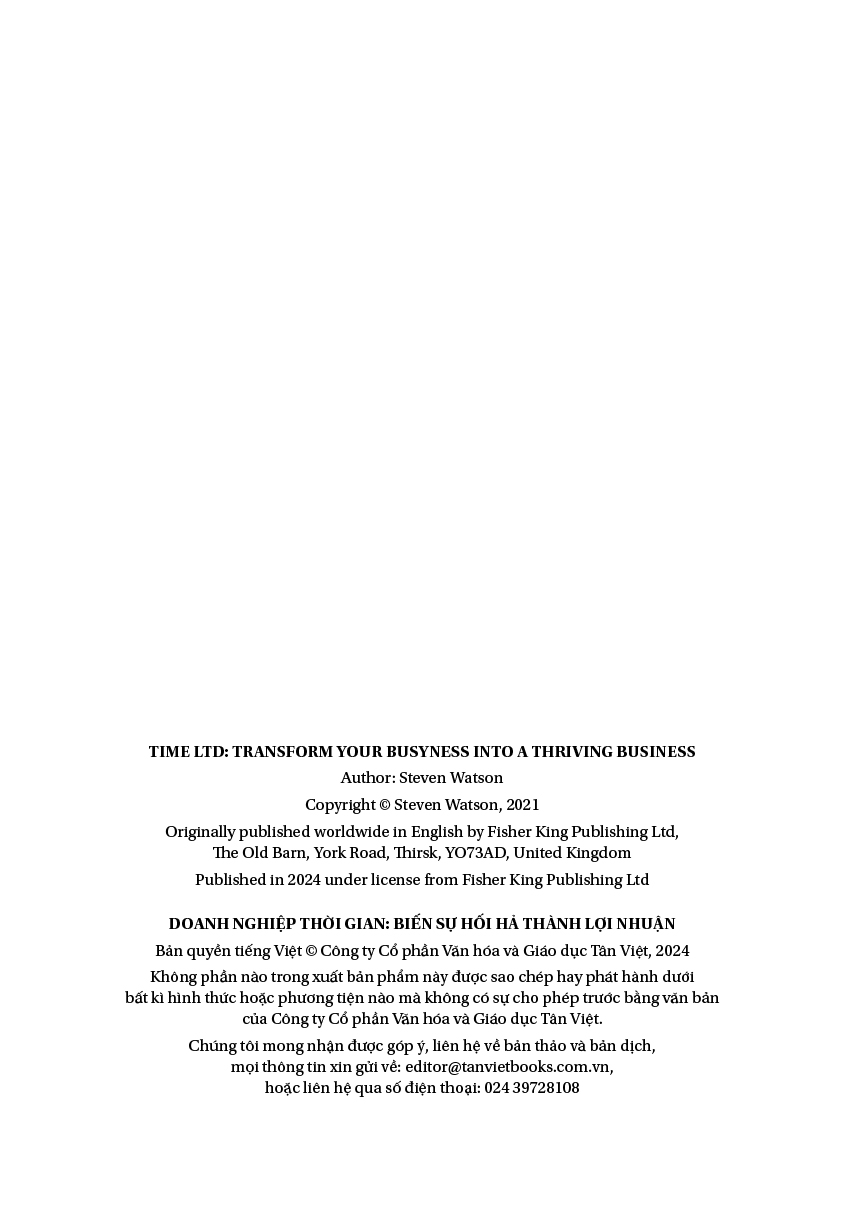 TIME LTD: TRANSFORM YOUR BUSYNESS INTO A THRIVING BUSINESS

Author: Steven Watson

Copyright © Steven Watson, 2021

Originally published worldwide in English by Fisher King Publishing Ltd, The Old Barn, York Road, Thirsk, YO73AD, United Kingdom

Published in 2024 under license from Fisher King Publishing Ltd

DOANH NGHIỆP THỜI GIAN: BIẾN SỰ HỐI HẢ THÀNH LỢI NHUẬN

Bản quyền tiếng Việt © Công ty Cổ phần Văn hóa và Giáo dục Tân Việt, 2024

Không phần nào trong xuất bản phẩm này được sao chép hay phát hành dưới bất kì hình thức hoặc phương tiện nào mà không có sự cho phép trước bằng văn bản của Công ty Cổ phần Văn hóa và Giáo dục Tân Việt.

Chúng tôi mong nhận được góp ý, liên hệ về bản thảo và bản dịch, mọi thông tin xin gửi về: editor@tanvietbooks.com.vn, hoặc liên hệ qua số điện thoại: 024 39728108